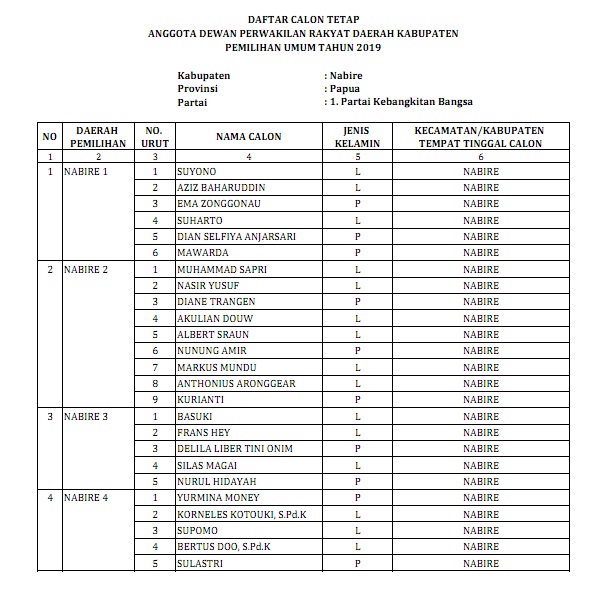 DAFTAR CALON TETAP
ANGGOTA DEWAN PERWAKILAN RAKYAT DAERAH KABUPATEN
PEMILIHAN UMUM TAHUN 2019

Kabupaten : Nabire
Provinsi : Papua
Partai : 1. Partai Kebangkitan Bangsa

| NO | DAERAH PEMILIHAN | NO. URUT | NAMA CALON | JENIS KELAMIN | KECAMATAN/KABUPATEN TEMPAT TINGGAL CALON |
|---|---|---|---|---|---|
| 1 | 2 | 3 | 4 | 5 | 6 |
| 1 | NABIRE 1 | 1 | SUYONO | L | NABIRE |
| | | 2 | AZIZ BAHARUDDIN | L | NABIRE |
| | | 3 | EMA ZONGGONAU | P | NABIRE |
| | | 4 | SUHARTO | L | NABIRE |
| | | 5 | DIAN SELFIYA ANJARSARI | P | NABIRE |
| | | 6 | MAWARDA | P | NABIRE |
| 2 | NABIRE 2 | 1 | MUHAMMAD SAPRI | L | NABIRE |
| | | 2 | NASIR YUSUF | L | NABIRE |
| | | 3 | DIANE TRANGEN | P | NABIRE |
| | | 4 | AKULIAN DOUW | L | NABIRE |
| | | 5 | ALBERT SRAUN | L | NABIRE |
| | | 6 | NUNUNG AMIR | P | NABIRE |
| | | 7 | MARKUS MUNDU | L | NABIRE |
| | | 8 | ANTHONIUS ARONGGEAR | L | NABIRE |
| | | 9 | KURIANTI | P | NABIRE |
| 3 | NABIRE 3 | 1 | BASUKI | L | NABIRE |
| | | 2 | FRANS HEY | L | NABIRE |
| | | 3 | DELILA LIBER TINI ONIM | P | NABIRE |
| | | 4 | SILAS MAGAI | L | NABIRE |
| | | 5 | NURUL HIDAYAH | P | NABIRE |
| 4 | NABIRE 4 | 1 | YURMINA MONEY | P | NABIRE |
| | | 2 | KORNELES KOTOUKI, S.Pd.K | L | NABIRE |
| | | 3 | SUPOMO | L | NABIRE |
| | | 4 | BERTUS DOO, S.Pd.K | L | NABIRE |
| | | 5 | SULASTRI | P | NABIRE |